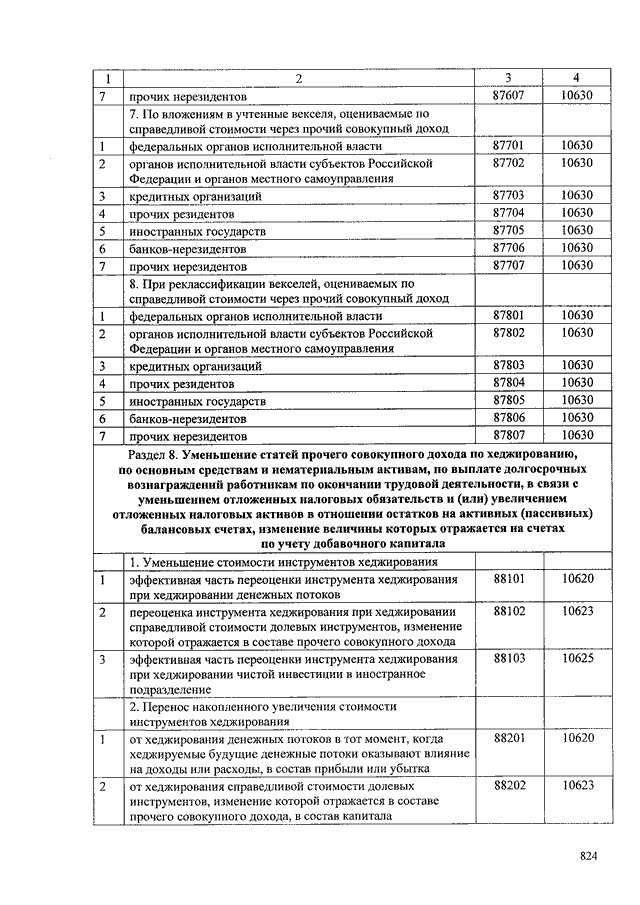 | 1 | 2 | 3 | 4 |
|---|---|---|---|
| 7 | прочих нерезидентов | 87607 | 10630 |
| | 7. По вложениям в учтенные векселя, оцениваемые по справедливой стоимости через прочий совокупный доход | | |
| 1 | федеральных органов исполнительной власти | 87701 | 10630 |
| 2 | органов исполнительной власти субъектов Российской Федерации и органов местного самоуправления | 87702 | 10630 |
| 3 | кредитных организаций | 87703 | 10630 |
| 4 | прочих резидентов | 87704 | 10630 |
| 5 | иностранных государств | 87705 | 10630 |
| 6 | банков-нерезидентов | 87706 | 10630 |
| 7 | прочих нерезидентов | 87707 | 10630 |
| | 8. При реклассификации векселей, оцениваемых по справедливой стоимости через прочий совокупный доход | | |
| 1 | федеральных органов исполнительной власти | 87801 | 10630 |
| 2 | органов исполнительной власти субъектов Российской Федерации и органов местного самоуправления | 87802 | 10630 |
| 3 | кредитных организаций | 87803 | 10630 |
| 4 | прочих резидентов | 87804 | 10630 |
| 5 | иностранных государств | 87805 | 10630 |
| 6 | банков-нерезидентов | 87806 | 10630 |
| 7 | прочих нерезидентов | 87807 | 10630 |
| Раздел 8. Уменьшение статей прочего совокупного дохода по хеджированию, по основным средствам и нематериальным активам, по выплате долгосрочных вознаграждений работникам по окончании трудовой деятельности, в связи с уменьшением отложенных налоговых обязательств и (или) увеличением отложенных налоговых активов в отношении остатков на активных (пассивных) балансовых счетах, изменение величины которых отражается на счетах по учету добавочного капитала | | | |
| | 1. Уменьшение стоимости инструментов хеджирования | | |
| 1 | эффективная часть переоценки инструмента хеджирования при хеджировании денежных потоков | 88101 | 10620 |
| 2 | переоценка инструмента хеджирования при хеджировании справедливой стоимости долевых инструментов, изменение которой отражается в составе прочего совокупного дохода | 88102 | 10623 |
| 3 | эффективная часть переоценки инструмента хеджирования при хеджировании чистой инвестиции в иностранное подразделение | 88103 | 10625 |
| | 2. Перенос накопленного увеличения стоимости инструментов хеджирования | | |
| 1 | от хеджирования денежных потоков в тот момент, когда хеджируемые будущие денежные потоки оказывают влияние на доходы или расходы, в состав прибыли или убытка | 88201 | 10620 |
| 2 | от хеджирования справедливой стоимости долевых инструментов, изменение которой отражается в составе прочего совокупного дохода, в состав капитала | 88202 | 10623 |

824